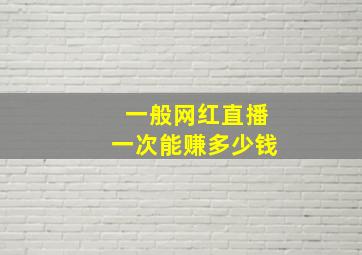 一般网红直播
一次能赚多少钱